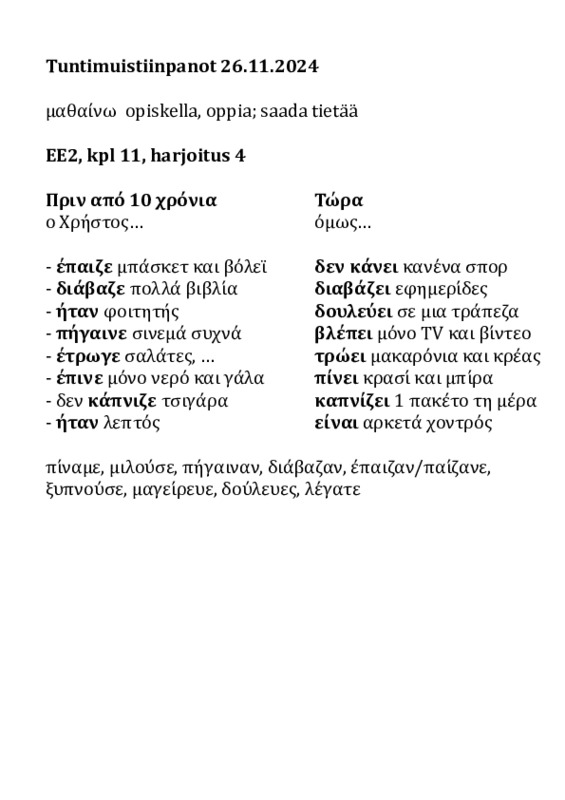 Tuntimuistiinpanot 26.11.2024

μαθαίνω opiskella, oppia; saada tietää

EE2, kpl 11, harjoitus 4

Πριν από 10 χρόνια
ο Χρήστος…

- έπαιζε μπάσκετ και βόλεϊ
- διάβαζε πολλά βιβλία
- ήταν φοιτητής
- πήγαινε σινεμά συχνά
- έτρωγε σαλάτες, …
- έπινε μόνο νερό και γάλα
- δεν κάπνιζε τσιγάρα
- ήταν λεπτός

Τώρα
όμως…

δεν κάνει κανένα σπορ
διαβάζει εφημερίδες
δουλεύει σε μια τράπεζα
βλέπει μόνο TV και βίντεο
τρώει μακαρόνια και κρέας
πίνει κρασί και μπίρα
καπνίζει 1 πακέτο τη μέρα
είναι αρκετά χοντρός

πίναμε, μιλούσε, πήγαιναν, διάβαζαν, έπαιζαν/παίζανε, ξυπνούσε, μαγείρευε, δούλευες, λέγατε